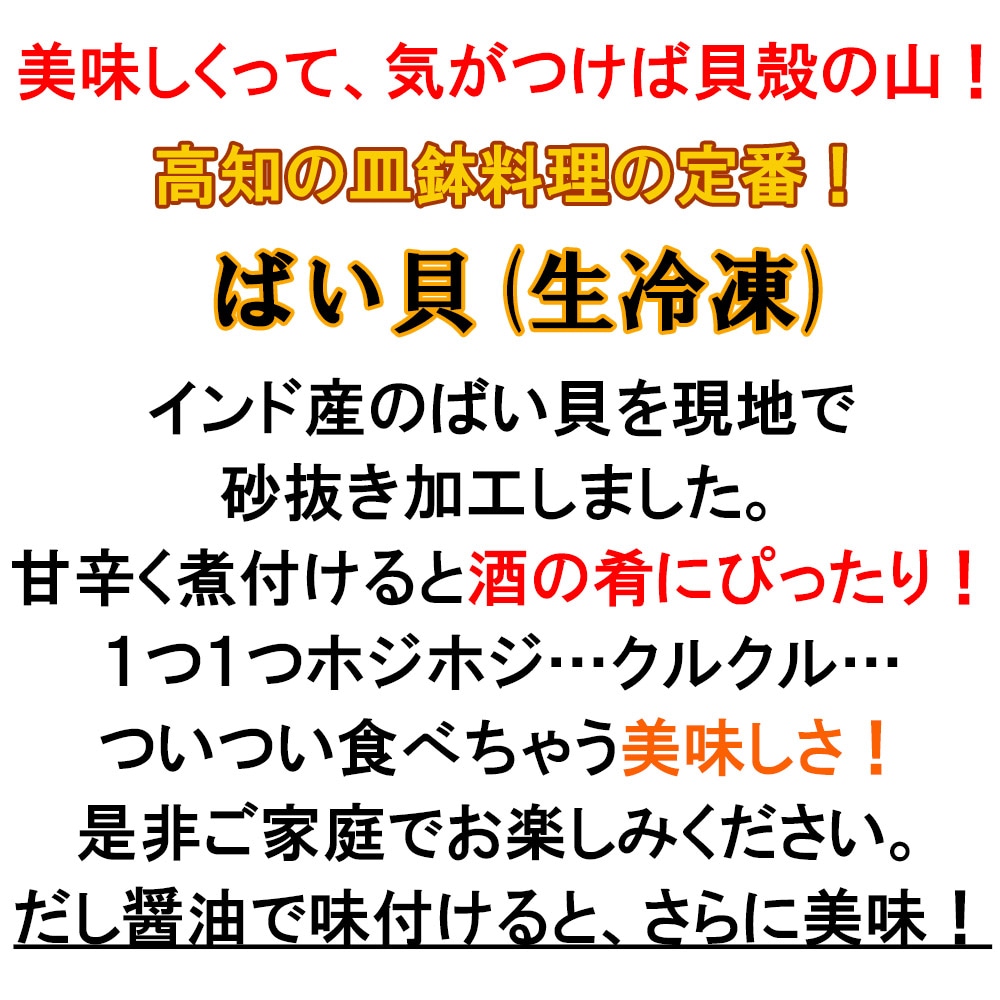 美味しくって、気がつけば貝殻の山！

高知の皿鉢料理の定番！

ばい貝（生冷凍）

インド産のばい貝を現地で砂抜き加工しました。
甘辛く煮付けると酒の肴にぴったり！
１つ１つホジホジ…クルクル…
ついつい食べちゃう美味しさ！
是非ご家庭でお楽しみください。
だし醤油で味付けると、さらに美味！